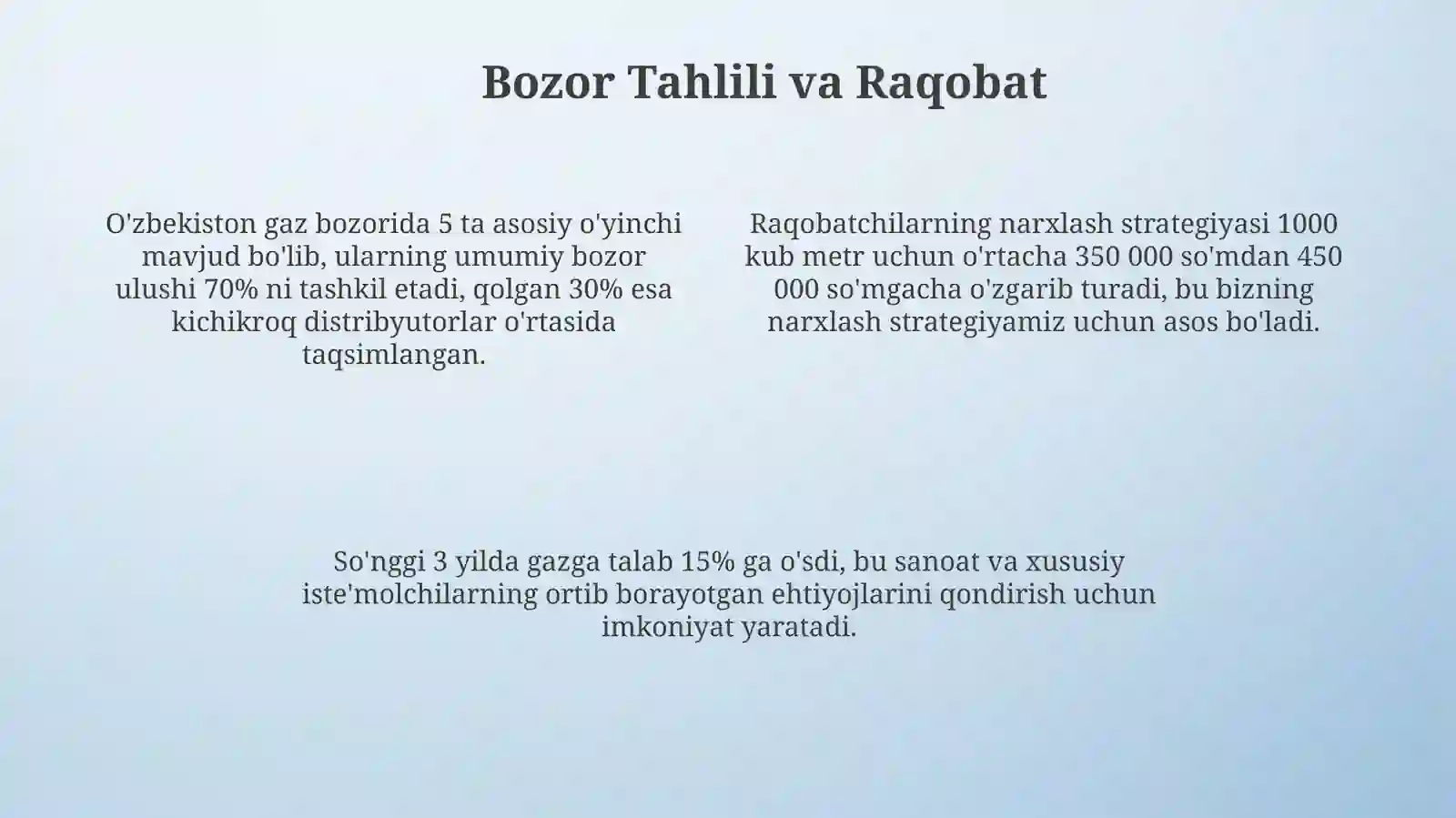 Bozor Tahlili va Raqobat

O'zbekiston gaz bozorida 5 ta asosiy o'yinchi mavjud bo'lib, ularning umumiy bozor ulushi 70% ni tashkil etadi, qolgan 30% esa kichikroq distribyutorlar o'rtasida taqsimlangan.

Raqobatchilarning narxlash strategiyasi 1000 kub metr uchun o'rtacha 350 000 so'mdan 450 000 so'mgacha o'zgarib turadi, bu bizning narxlash strategiyamiz uchun asos bo'ladi.

So'nggi 3 yilda gazga talab 15% ga o'sdi, bu sanoat va xususiy iste'molchilarning ortib borayotgan ehtiyojlarini qondirish uchun imkoniyat yaratadi.